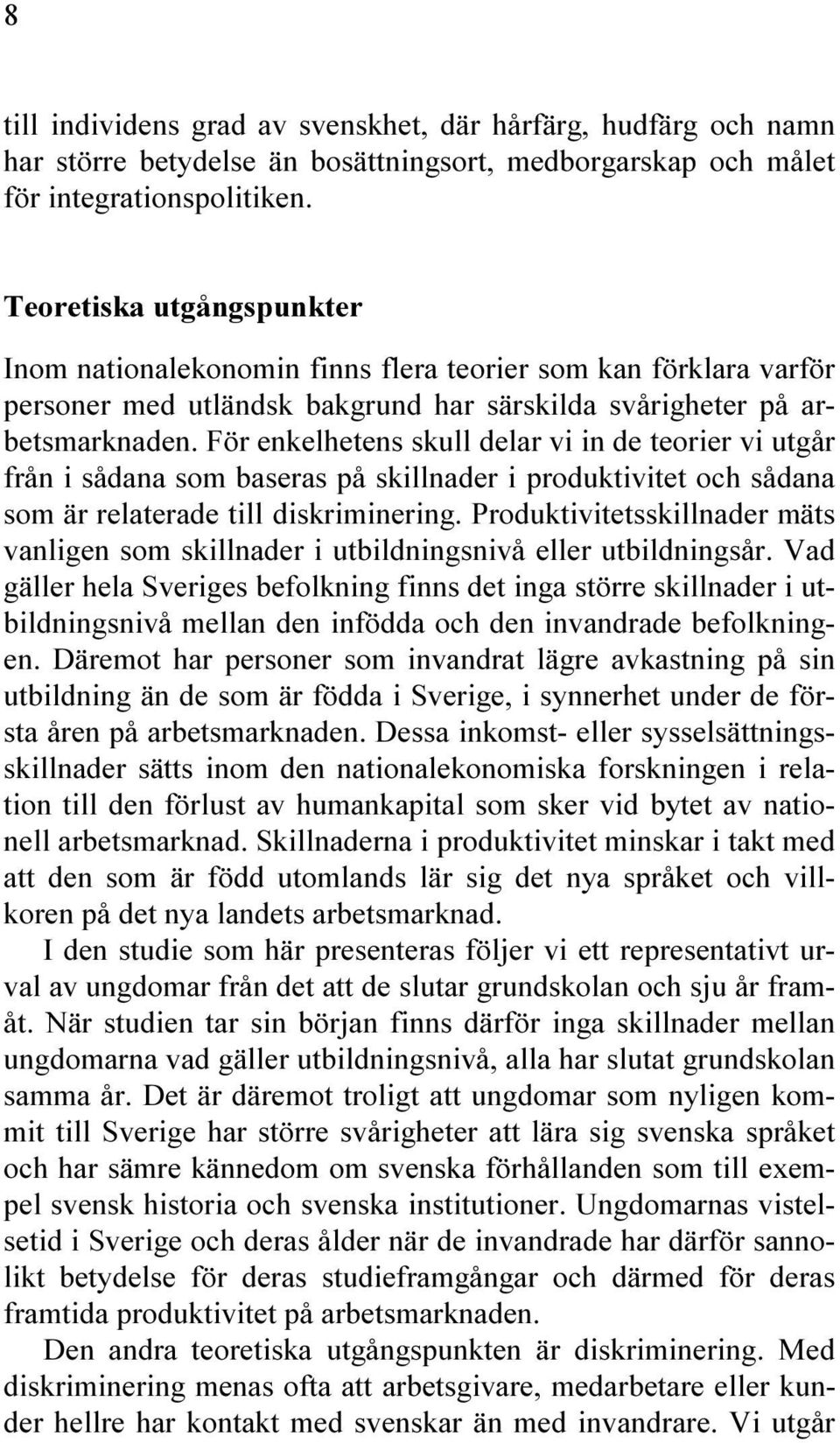 8

till individens grad av svenskhet, där hårfärg, hudfärg och namn har större betydelse än bosättningsort, medborgarskap och målet för integrationspolitiken.

Teoretiska utgångspunkter

Inom nationalekonomin finns flera teorier som kan förklara varför personer med utländsk bakgrund har särskilda svårigheter på arbetsmarknaden. För enkelhetens skull delar vi in de teorier vi utgår från i sådana som baseras på skillnader i produktivitet och sådana som är relaterade till diskriminering. Produktivitetsskillnader mäts vanligen som skillnader i utbildningsnivå eller utbildningsår. Vad gäller hela Sveriges befolkning finns det inga större skillnader i utbildningsnivå mellan den infödda och den invandrade befolkningen. Däremot har personer som invandrat lägre avkastning på sin utbildning än de som är födda i Sverige, i synnerhet under de första åren på arbetsmarknaden. Dessa inkomst- eller sysselsättningsskillnader sätts inom den nationalekonomiska forskningen i relation till den förlust av humankapital som sker vid bytet av nationell arbetsmarknad. Skillnaderna i produktivitet minskar i takt med att den som är född utomlands lär sig det nya språket och villkoren på det nya landets arbetsmarknad.

I den studie som här presenteras följer vi ett representativt urval av ungdomar från det att de slutar grundskolan och sju år framåt. När studien tar sin början finns därför inga skillnader mellan ungdomarna vad gäller utbildningsnivå, alla har slutat grundskolan samma år. Det är däremot troligt att ungdomar som nyligen kommit till Sverige har större svårigheter att lära sig svenska språket och har sämre kännedom om svenska förhållanden som till exempel svensk historia och svenska institutioner. Ungdomarnas vistelsetid i Sverige och deras ålder när de invandrade har därför sannolikt betydelse för deras studieframgångar och därmed för deras framtida produktivitet på arbetsmarknaden.

Den andra teoretiska utgångspunkten är diskriminering. Med diskriminering menas ofta att arbetsgivare, medarbetare eller kunder hellre har kontakt med svenskar än med invandrare. Vi utgår